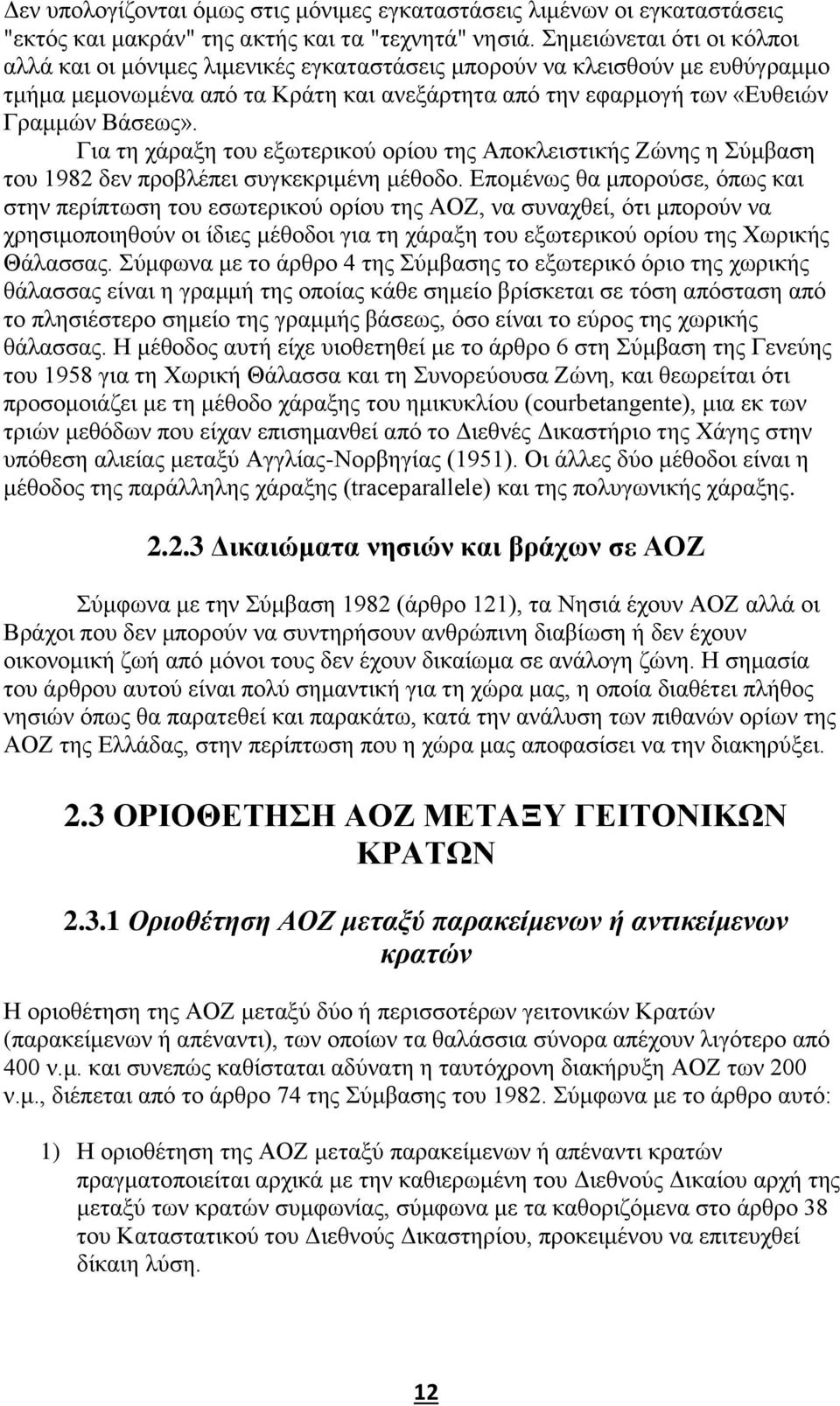 Δεν υπολογίζονται όμως στις μόνιμες εγκαταστάσεις λιμένων οι εγκαταστάσεις "εκτός και μακράν" της ακτής και τα "τεχνητά" νησιά. Σημειώνεται ότι οι κόλποι αλλά και οι μόνιμες λιμενικές εγκαταστάσεις μπορούν να κλεισθούν με ευθύγραμμο τμήμα μεμονωμένα από τα Κράτη και ανεξάρτητα από την εφαρμογή των «Ευθειών Γραμμών Βάσεως».

Για τη χάραξη του εξωτερικού ορίου της Αποκλειστικής Ζώνης η Σύμβαση του 1982 δεν προβλέπει συγκεκριμένη μέθοδο. Επομένως θα μπορούσε, όπως και στην περίπτωση του εσωτερικού ορίου της ΑΟΖ, να συναχθεί, ότι μπορούν να χρησιμοποιηθούν οι ίδιες μέθοδοι για τη χάραξη του εξωτερικού ορίου της Χωρικής Θάλασσας. Σύμφωνα με το άρθρο 4 της Σύμβασης το εξωτερικό όριο της χωρικής θάλασσας είναι η γραμμή της οποίας κάθε σημείο βρίσκεται σε τόση απόσταση από το πλησιέστερο σημείο της γραμμής βάσεως, όσο είναι το εύρος της χωρικής θάλασσας. Η μέθοδος αυτή είχε υιοθετηθεί με το άρθρο 6 στη Σύμβαση της Γενεύης του 1958 για τη Χωρική Θάλασσα και τη Συνορεύουσα Ζώνη, και θεωρείται ότι προσομοιάζει με τη μέθοδο χάραξης του ημικυκλίου (courbetangente), μια εκ των τριών μεθόδων που είχαν επισημανθεί από το Διεθνές Δικαστήριο της Χάγης στην υπόθεση αλιείας μεταξύ Αγγλίας-Νορβηγίας (1951). Οι άλλες δύο μέθοδοι είναι η μέθοδος της παράλληλης χάραξης (traceparallele) και της πολυγωνικής χάραξης.

2.2.3 Δικαιώματα νησιών και βράχων σε ΑΟΖ

Σύμφωνα με την Σύμβαση 1982 (άρθρο 121), τα Νησιά έχουν ΑΟΖ αλλά οι Βράχοι που δεν μπορούν να συντηρήσουν ανθρώπινη διαβίωση ή δεν έχουν οικονομική ζωή από μόνοι τους δεν έχουν δικαίωμα σε ανάλογη ζώνη. Η σημασία του άρθρου αυτού είναι πολύ σημαντική για τη χώρα μας, η οποία διαθέτει πλήθος νησιών όπως θα παρατεθεί και παρακάτω, κατά την ανάλυση των πιθανών ορίων της ΑΟΖ της Ελλάδας, στην περίπτωση που η χώρα μας αποφασίσει να την διακηρύξει.

2.3 ΟΡΙΟΘΕΤΗΣΗ ΑΟΖ ΜΕΤΑΞΥ ΓΕΙΤΟΝΙΚΩΝ ΚΡΑΤΩΝ

2.3.1 Οριοθέτηση ΑΟΖ μεταξύ παρακείμενων ή αντικείμενων κρατών

Η οριοθέτηση της ΑΟΖ μεταξύ δύο ή περισσοτέρων γειτονικών Κρατών (παρακείμενων ή απέναντι), των οποίων τα θαλάσσια σύνορα απέχουν λιγότερο από 400 ν.μ. και συνεπώς καθίσταται αδύνατη η ταυτόχρονη διακήρυξη ΑΟΖ των 200 ν.μ., διέπεται από το άρθρο 74 της Σύμβασης του 1982. Σύμφωνα με το άρθρο αυτό:

1) Η οριοθέτηση της ΑΟΖ μεταξύ παρακείμενων ή απέναντι κρατών πραγματοποιείται αρχικά με την καθιερωμένη του Διεθνούς Δικαίου αρχή της μεταξύ των κρατών συμφωνίας, σύμφωνα με τα καθοριζόμενα στο άρθρο 38 του Καταστατικού του Διεθνούς Δικαστηρίου, προκειμένου να επιτευχθεί δίκαιη λύση.

12